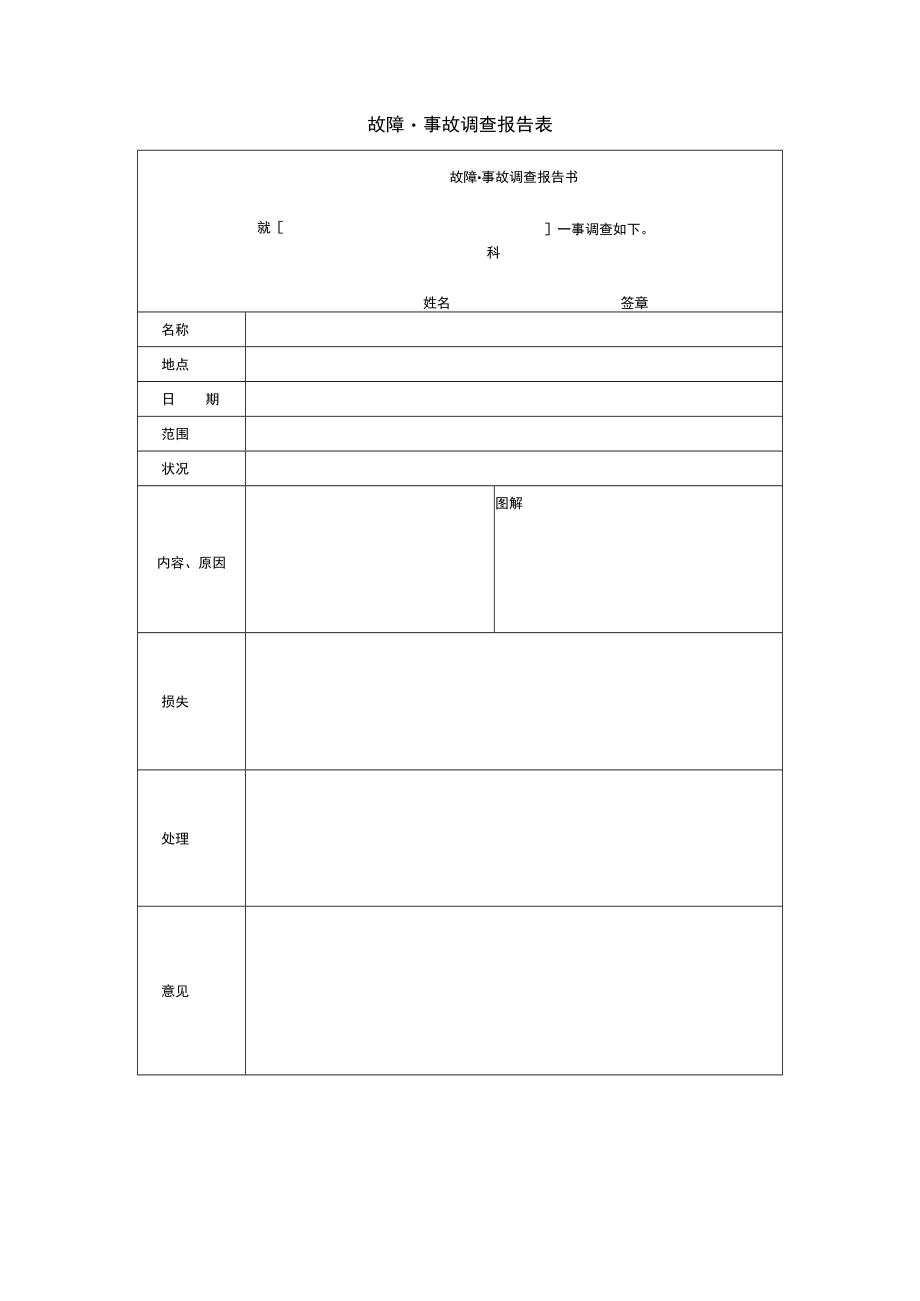 故障・事故调查报告表

故障•事故调查报告书

就［ ］一事调查如下。

科

姓名 签章

| 名称 | | |
|---|---|---|
| 地点 | | |
| 日 期 | | |
| 范围 | | |
| 状况 | | |
| 内容、原因 | | 图解 |
| 损失 | | |
| 处理 | | |
| 意见 | | |